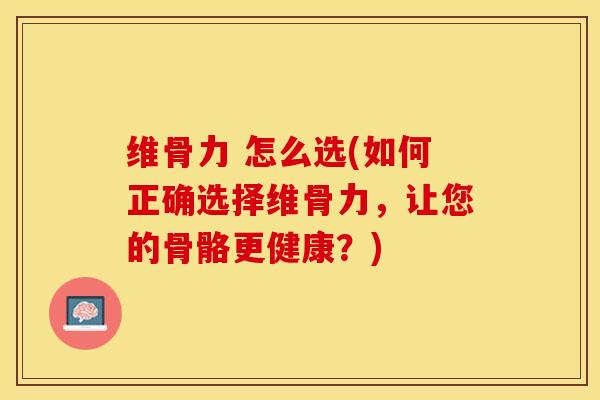 维骨力 怎么选(如何正确选择维骨力，让您的骨骼更健康？)